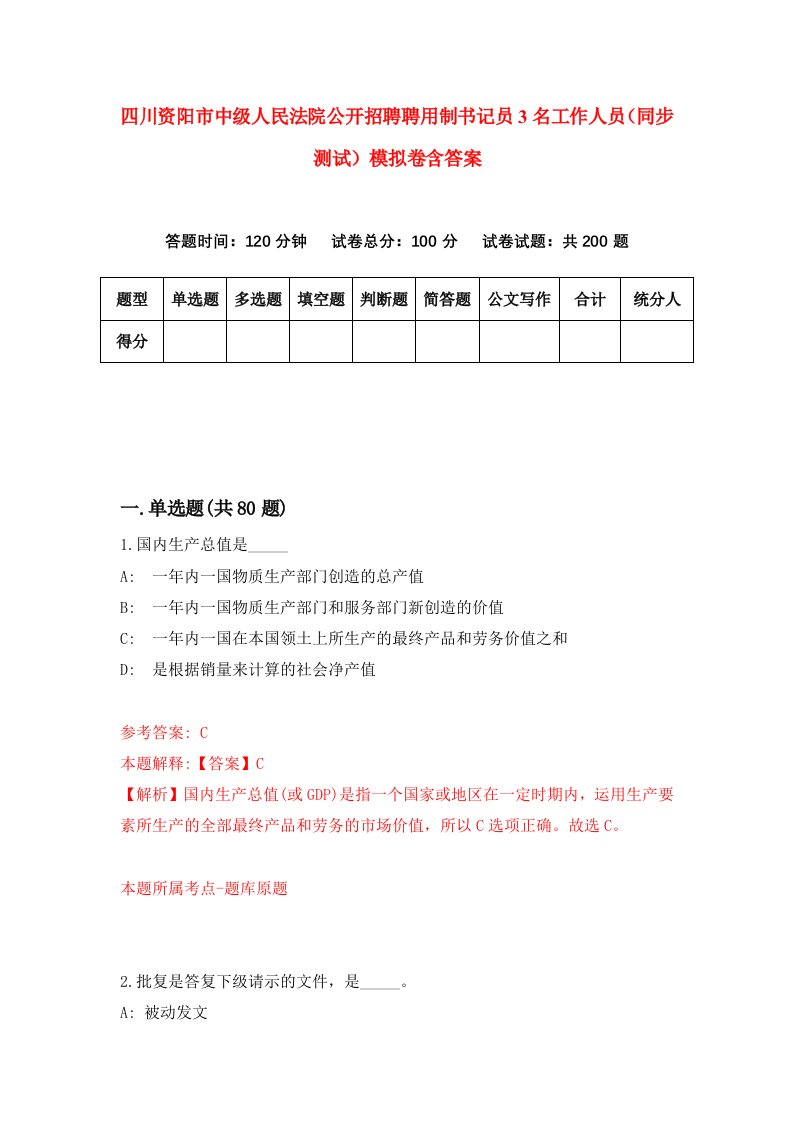 四川资阳市中级人民法院公开招聘聘用制书记员3名工作人员(同步测试）模拟卷含答案

答题时间：120分钟　试卷总分：100分　试卷试题：共200题

| 题型 | 单选题 | 多选题 | 填空题 | 判断题 | 简答题 | 公文写作 | 合计 | 统分人 |
|---|---|---|---|---|---|---|---|---|
| 得分 | | | | | | | | |

一.单选题(共80题)

1.国内生产总值是_____

A:　一年内一国物质生产部门创造的总产值

B:　一年内一国物质生产部门和服务部门新创造的价值

C:　一年内一国在本国领土上所生产的最终产品和劳务价值之和

D:　是根据销量来计算的社会净产值

参考答案: C

本题解释:【答案】C

【解析】国内生产总值(或GDP)是指一个国家或地区在一定时期内，运用生产要素所生产的全部最终产品和劳务的市场价值，所以C选项正确。故选C。

本题所属考点-题库原题

2.批复是答复下级请示的文件，是_____。

A: 被动发文